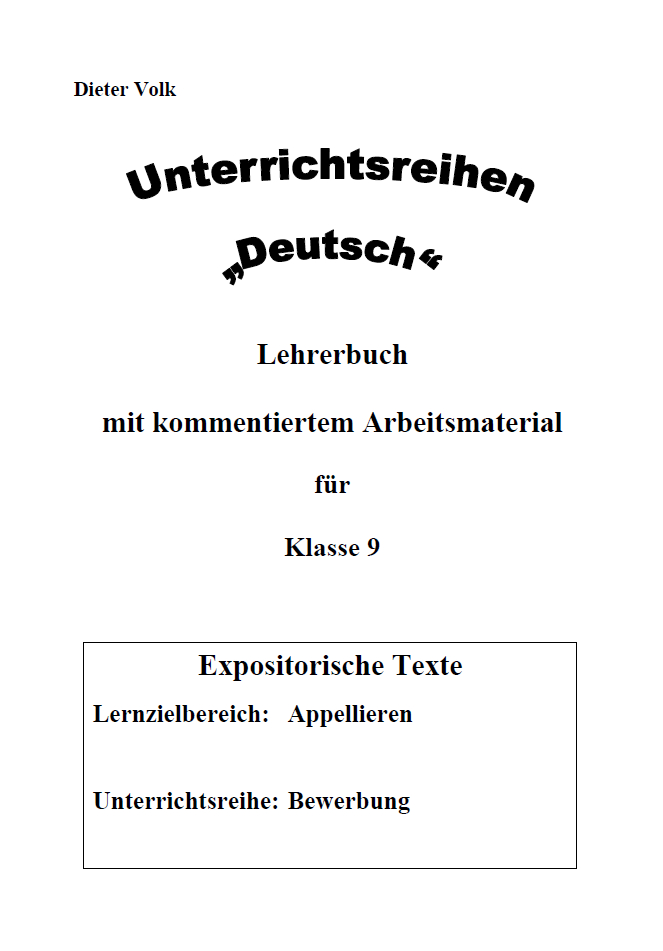 Dieter Volk

Unterrichtsreihen

„Deutsch“

Lehrerbuch

mit kommentiertem Arbeitsmaterial

für

Klasse 9

Expositorische Texte

Lernzielbereich: Appellieren

Unterrichtsreihe: Bewerbung